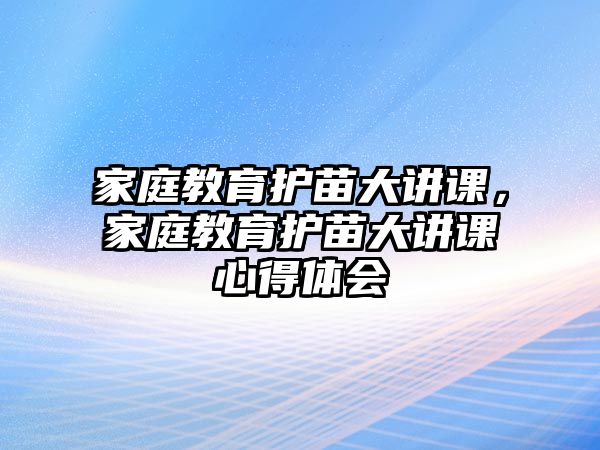 家庭教育护苗大讲课，家庭教育护苗大讲课心得体会